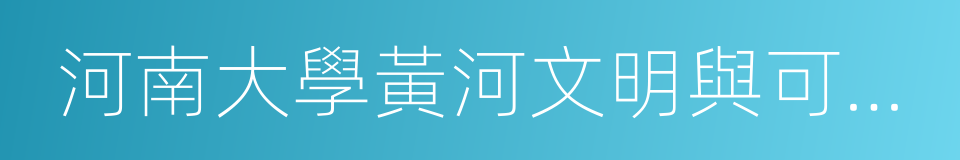 河南大學黃河文明與可...